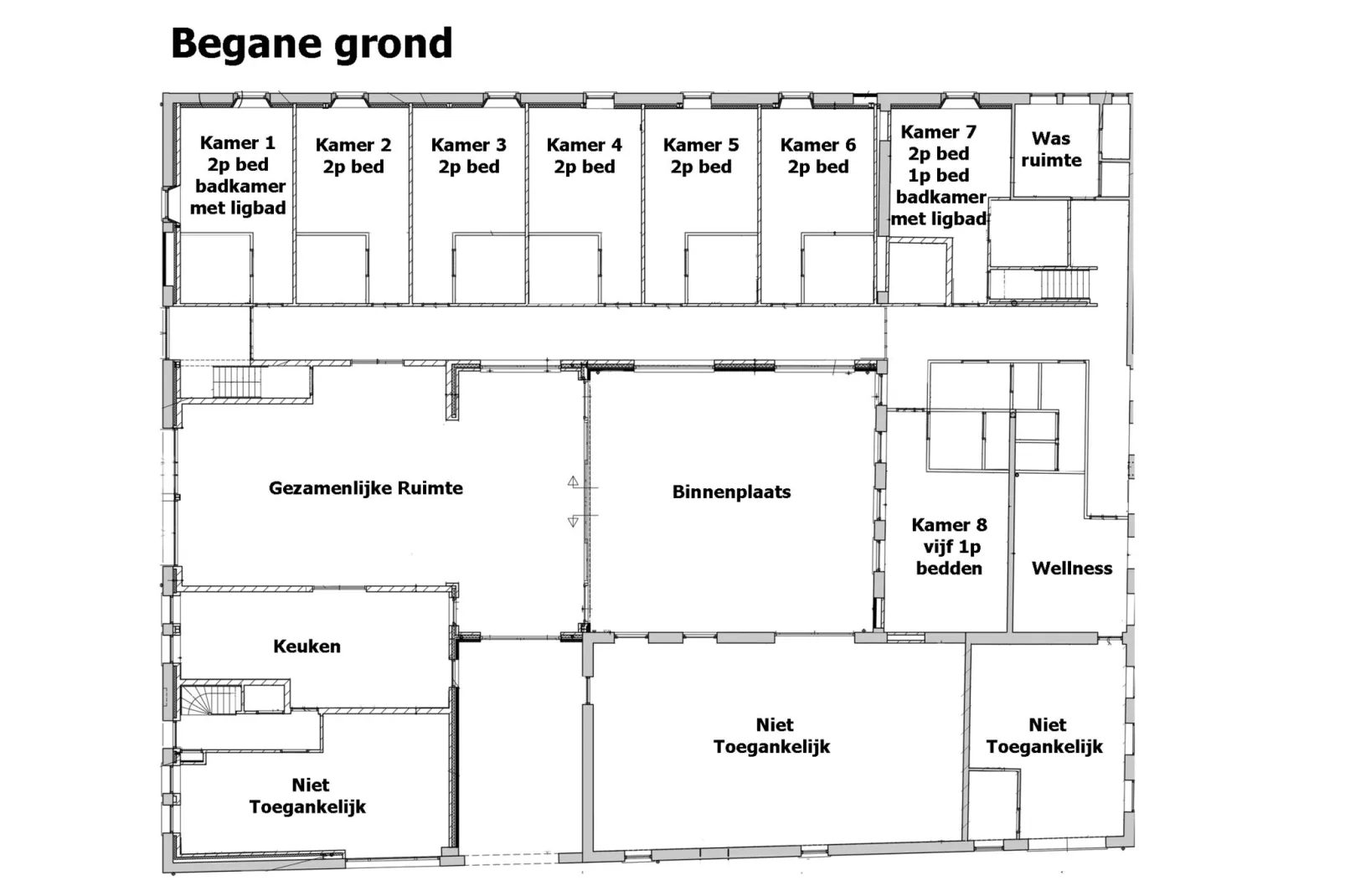 Begane grond

Kamer 1
2p bed
badkamer
met ligbad

Kamer 2
2p bed

Kamer 3
2p bed

Kamer 4
2p bed

Kamer 5
2p bed

Kamer 6
2p bed

Kamer 7
2p bed
1p bed
badkamer
met ligbad

Was
ruimte

Gezamenlijke Ruimte

Binnenplaats

Kamer 8
vijf 1p
bedden

Wellness

Keuken

Niet
Toegankelijk

Niet
Toegankelijk

Niet
Toegankelijk